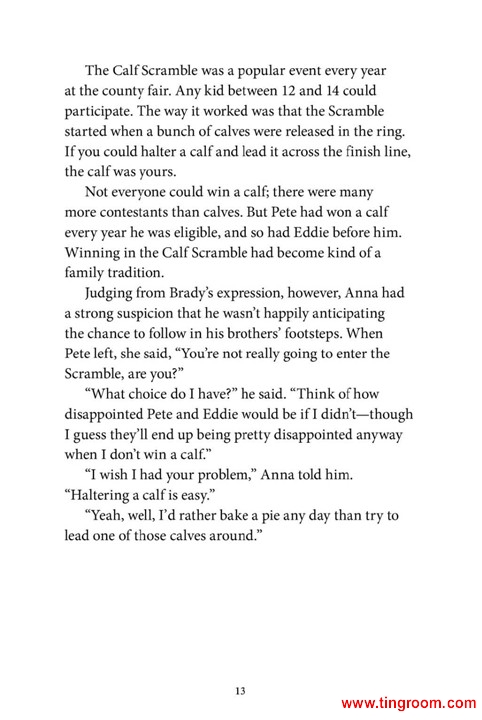 The Calf Scramble was a popular event every year at the county fair. Any kid between 12 and 14 could participate. The way it worked was that the Scramble started when a bunch of calves were released in the ring. If you could halter a calf and lead it across the finish line, the calf was yours.

Not everyone could win a calf; there were many more contestants than calves. But Pete had won a calf every year he was eligible, and so had Eddie before him. Winning in the Calf Scramble had become kind of a family tradition.

Judging from Brady's expression, however, Anna had a strong suspicion that he wasn't happily anticipating the chance to follow in his brothers' footsteps. When Pete left, she said, "You're not really going to enter the Scramble, are you?"

"What choice do I have?" he said. "Think of how disappointed Pete and Eddie would be if I didn't—though I guess they'll end up being pretty disappointed anyway when I don't win a calf."

"I wish I had your problem," Anna told him. "Haltering a calf is easy."

"Yeah, well, I'd rather bake a pie any day than try to lead one of those calves around."

13

www.tingroom.com